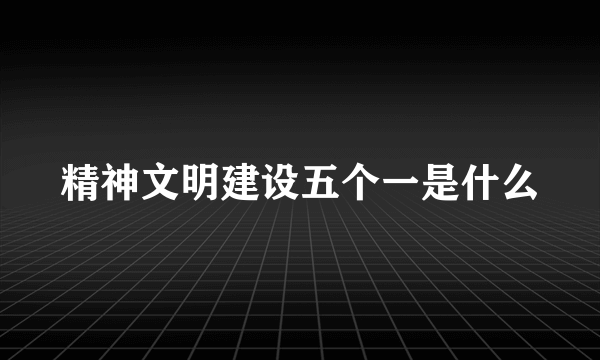 精神文明建设五个一是什么